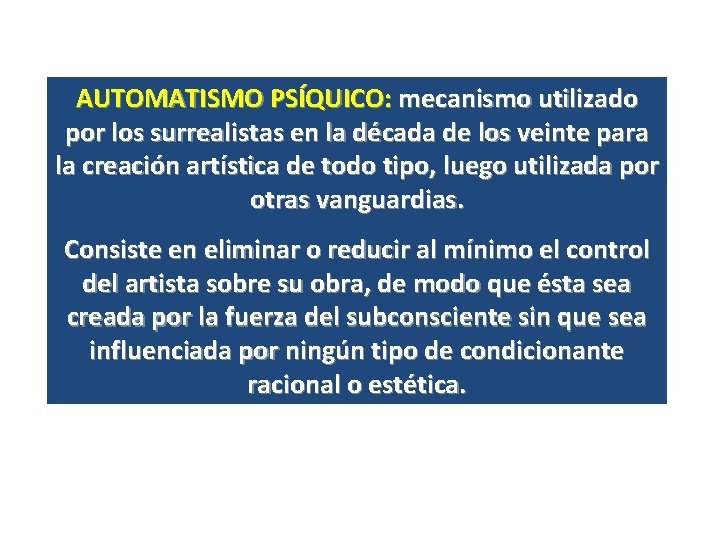 AUTOMATISMO PSÍQUICO: mecanismo utilizado por los surrealistas en la década de los veinte para la creación artística de todo tipo, luego utilizada por otras vanguardias.

Consiste en eliminar o reducir al mínimo el control del artista sobre su obra, de modo que ésta sea creada por la fuerza del subconsciente sin que sea influenciada por ningún tipo de condicionante racional o estética.